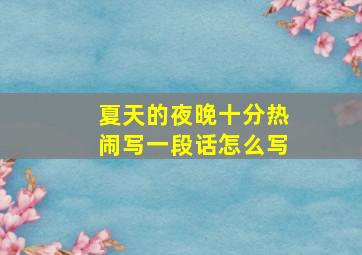 夏天的夜晚十分热闹写一段话怎么写